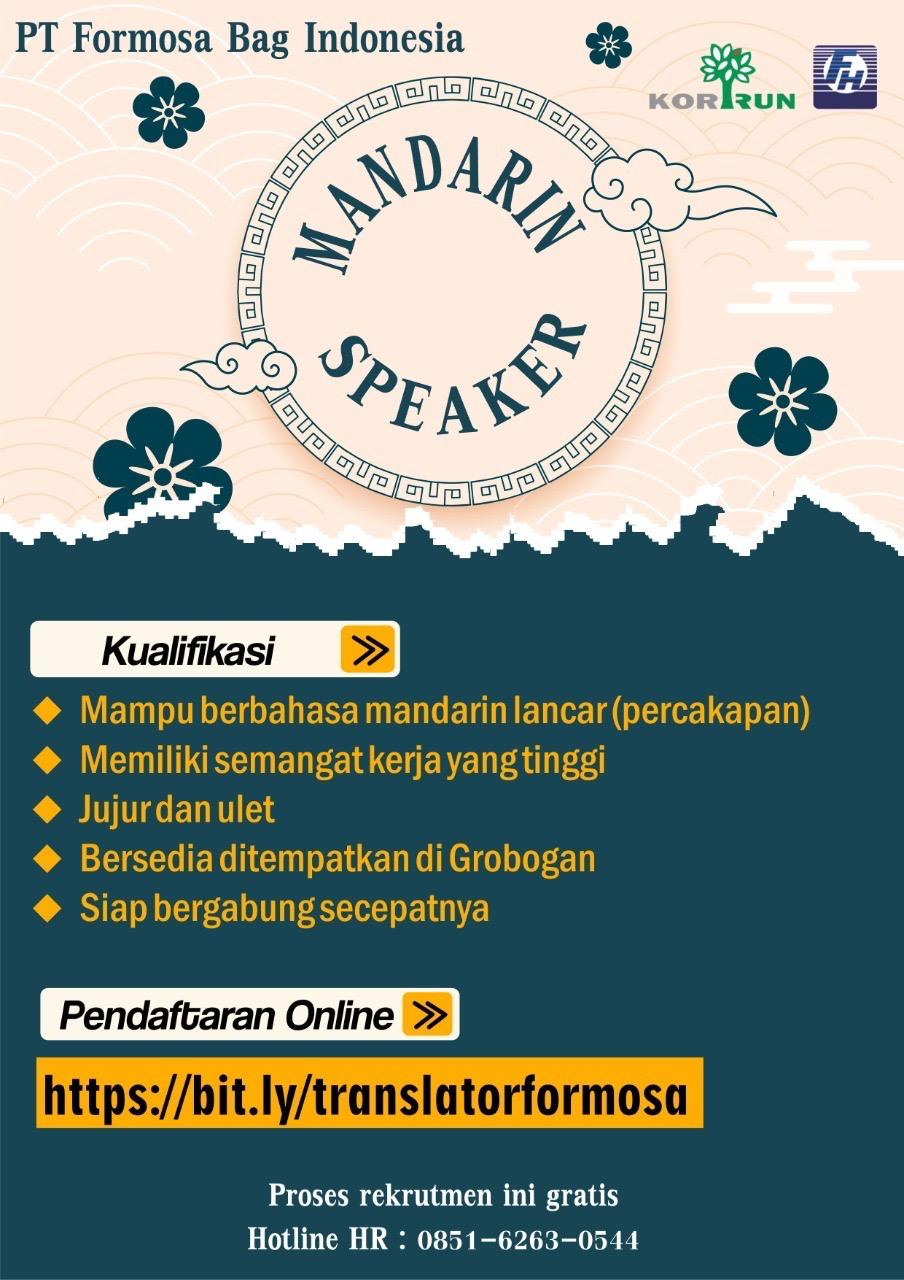 PT Formosa Bag Indonesia

KORRUN

FH

MANDARIN SPEAKER

Kualifikasi

◆ Mampu berbahasa mandarin lancar (percakapan)
◆ Memiliki semangat kerja yang tinggi
◆ Jujur dan ulet
◆ Bersedia ditempatkan di Grobogan
◆ Siap bergabung secepatnya

Pendaftaran Online

https://bit.ly/translatorformosa

Proses rekrutmen ini gratis
Hotline HR : 0851-6263-0544